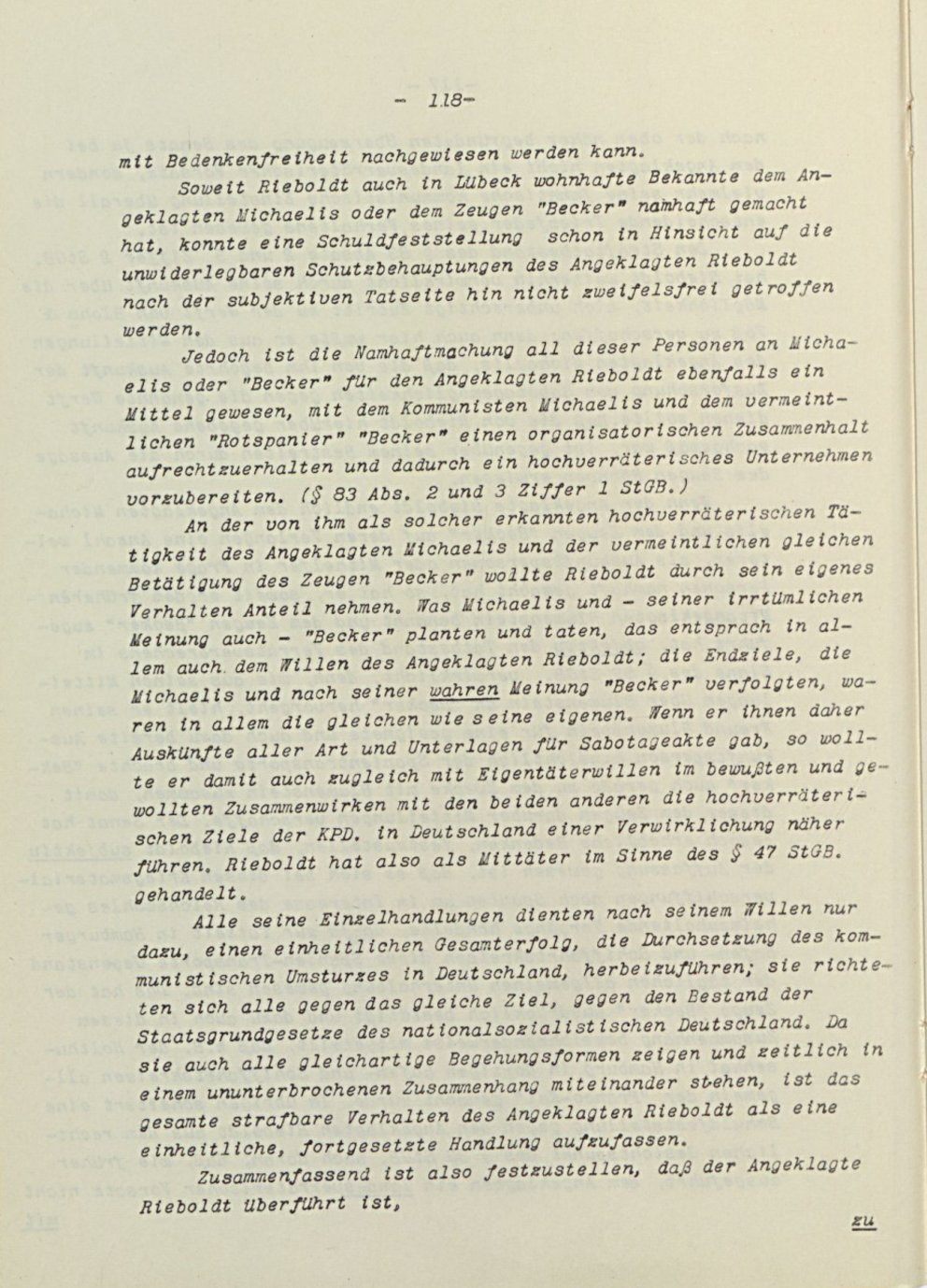 - 118-

mit Bedenkenfreiheit nachgewiesen werden kann.

Soweit Rieboldt auch in Lübeck wohnhafte Bekannte dem Angeklagten Michaelis oder dem Zeugen "Becker" namhaft gemacht hat, konnte eine Schuldfeststellung schon in Hinsicht auf die unwiderlegbaren Schutzbehauptungen des Angeklagten Rieboldt nach der subjektiven Tatseite hin nicht zweifelsfrei getroffen werden.

Jedoch ist die Namhaftmachung all dieser Personen an Michaelis oder "Becker" für den Angeklagten Rieboldt ebenfalls ein Mittel gewesen, mit dem Kommunisten Michaelis und dem vermeintlichen "Rotspanier" "Becker" einen organisatorischen Zusammenhalt aufrechtzuerhalten und dadurch ein hochverräterisches Unternehmen vorzubereiten. (§ 83 Abs. 2 und 3 Ziffer 1 StGB.)

An der von ihm als solcher erkannten hochverräterischen Tätigkeit des Angeklagten Michaelis und der vermeintlichen gleichen Betätigung des Zeugen "Becker" wollte Rieboldt durch sein eigenes Verhalten Anteil nehmen. Was Michaelis und - seiner irrtümlichen Meinung auch - "Becker" planten und taten, das entsprach in allem auch dem Willen des Angeklagten Rieboldt; die Endziele, die Michaelis und nach seiner wahren Meinung "Becker" verfolgten, waren in allem die gleichen wie seine eigenen. Wenn er ihnen daher Auskünfte aller Art und Unterlagen für Sabotageakte gab, so wollte er damit auch zugleich mit Eigentäterwillen im bewußten und gewollten Zusammenwirken mit den beiden anderen die hochverräterischen Ziele der KPD. in Deutschland einer Verwirklichung näher führen. Rieboldt hat also als Mittäter im Sinne des § 47 StGB. gehandelt.

Alle seine Einzelhandlungen dienten nach seinem Willen nur dazu, einen einheitlichen Gesamterfolg, die Durchsetzung des kommunistischen Umsturzes in Deutschland, herbeizuführen; sie richteten sich alle gegen das gleiche Ziel, gegen den Bestand der Staatsgrundgesetze des nationalsozialistischen Deutschland. Da sie auch alle gleichartige Begehungsformen zeigen und zeitlich in einem ununterbrochenen Zusammenhang miteinander stehen, ist das gesamte strafbare Verhalten des Angeklagten Rieboldt als eine einheitliche, fortgesetzte Handlung aufzufassen.

Zusammenfassend ist also festzustellen, daß der Angeklagte Rieboldt überführt ist,

zu